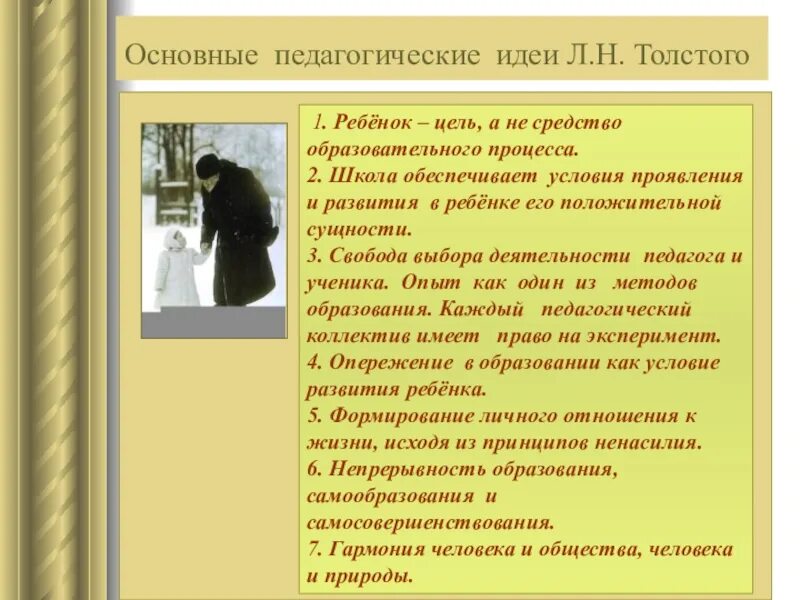 Основные педагогические идеи Л.Н. Толстого

1. Ребёнок – цель, а не средство образовательного процесса.
2. Школа обеспечивает условия проявления и развития в ребёнке его положительной сущности.
3. Свобода выбора деятельности педагога и ученика. Опыт как один из методов образования. Каждый педагогический коллектив имеет право на эксперимент.
4. Опережение в образовании как условие развития ребёнка.
5. Формирование личного отношения к жизни, исходя из принципов ненасилия.
6. Непрерывность образования, самообразования и самосовершенствования.
7. Гармония человека и общества, человека и природы.